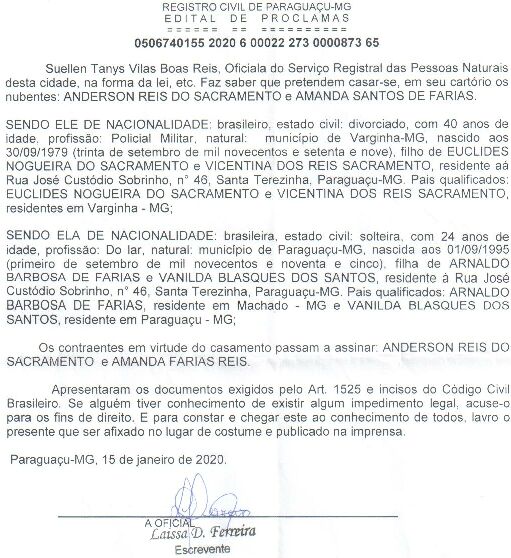 REGISTRO CIVIL DE PARAGUAÇU-MG
EDITAL DE PROCLAMAS
====== == ==========
0506740155 2020 6 00022 273 0000873 65

Suellen Tanys Vilas Boas Reis, Oficiala do Serviço Registral das Pessoas Naturais desta cidade, na forma da lei, etc. Faz saber que pretendem casar-se, em seu cartório os nubentes: ANDERSON REIS DO SACRAMENTO e AMANDA SANTOS DE FARIAS.

SENDO ELE DE NACIONALIDADE: brasileiro, estado civil: divorciado, com 40 anos de idade, profissão: Policial Militar, natural: município de Varginha-MG, nascido aos 30/09/1979 (trinta de setembro de mil novecentos e setenta e nove), filho de EUCLIDES NOGUEIRA DO SACRAMENTO e VICENTINA DOS REIS SACRAMENTO, residente aá Rua José Custódio Sobrinho, n° 46, Santa Terezinha, Paraguaçu-MG. Pais qualificados: EUCLIDES NOGUEIRA DO SACRAMENTO e VICENTINA DOS REIS SACRAMENTO, residentes em Varginha - MG;

SENDO ELA DE NACIONALIDADE: brasileira, estado civil: solteira, com 24 anos de idade, profissão: Do lar, natural: município de Paraguaçu-MG, nascida aos 01/09/1995 (primeiro de setembro de mil novecentos e noventa e cinco), filha de ARNALDO BARBOSA DE FARIAS e VANILDA BLASQUES DOS SANTOS, residente à Rua José Custódio Sobrinho, n° 46, Santa Terezinha, Paraguaçu-MG. Pais qualificados: ARNALDO BARBOSA DE FARIAS, residente em Machado - MG e VANILDA BLASQUES DOS SANTOS, residente em Paraguaçu - MG;

Os contraentes em virtude do casamento passam a assinar: ANDERSON REIS DO SACRAMENTO e AMANDA FARIAS REIS.

Apresentaram os documentos exigidos pelo Art. 1525 e incisos do Código Civil Brasileiro. Se alguém tiver conhecimento de existir algum impedimento legal, acuse-o para os fins de direito. E para constar e chegar este ao conhecimento de todos, lavro o presente que ser afixado no lugar de costume e publicado na imprensa.

Paraguaçu-MG, 15 de janeiro de 2020.

A OFICIAL
Laissa D. Ferreira
Escrevente